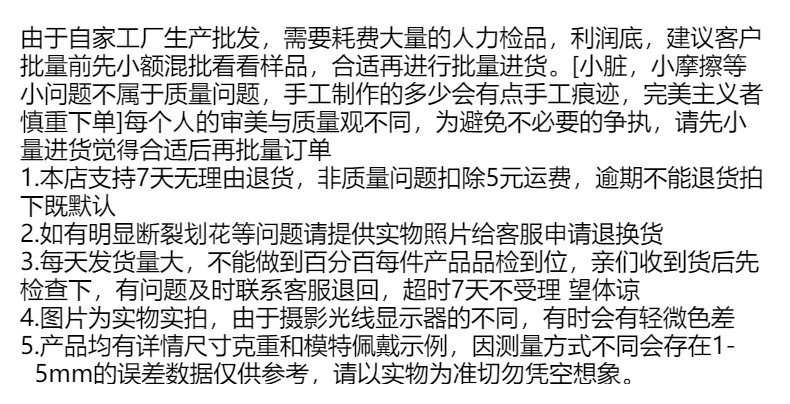 由于自家工厂生产批发，需要耗费大量的人力检品，利润底，建议客户批量前先小额混批看看样品，合适再进行批量进货。[小脏，小摩擦等小问题不属于质量问题，手工制作的多少会有点手工痕迹，完美主义者慎重下单]每个人的审美与质量观不同，为避免不必要的争执，请先小量进货觉得合适后再批量订单

1.本店支持7天无理由退货，非质量问题扣除5元运费，逾期不能退货拍下既默认

2.如有明显断裂划花等问题请提供实物照片给客服申请退换货

3.每天发货量大，不能做到百分百每件产品品检到位，亲们收到货后先检查下，有问题及时联系客服退回，超时7天不受理 望体谅

4.图片为实物实拍，由于摄影光线显示器的不同，有时会有轻微色差

5.产品均有详情尺寸克重和模特佩戴示例，因测量方式不同会存在1-5mm的误差数据仅供参考，请以实物为准切勿凭空想象。